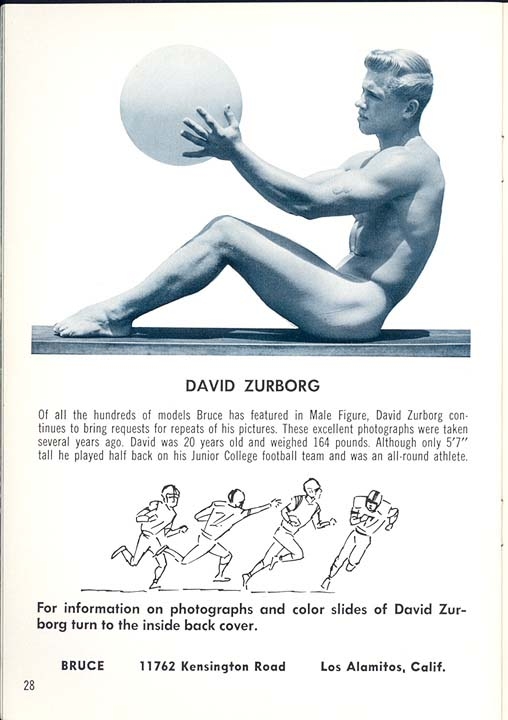 DAVID ZURBORG

Of all the hundreds of models Bruce has featured in Male Figure, David Zurborg continues to bring requests for repeats of his pictures. These excellent photographs were taken several years ago. David was 20 years old and weighed 164 pounds. Although only 5'7" tall he played half back on his Junior College football team and was an all-round athlete.

For information on photographs and color slides of David Zurborg turn to the inside back cover.

BRUCE 11762 Kensington Road Los Alamitos, Calif.

28